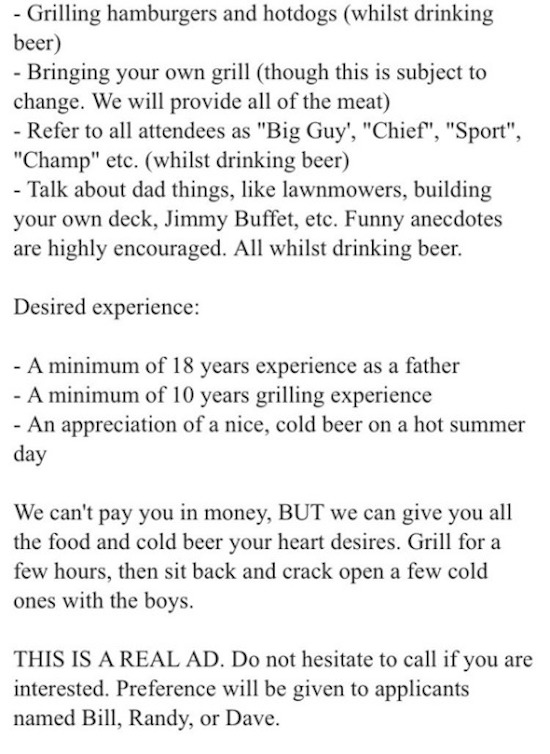 - Grilling hamburgers and hotdogs (whilst drinking beer)
- Bringing your own grill (though this is subject to change. We will provide all of the meat)
- Refer to all attendees as "Big Guy', "Chief", "Sport", "Champ" etc. (whilst drinking beer)
- Talk about dad things, like lawnmowers, building your own deck, Jimmy Buffet, etc. Funny anecdotes are highly encouraged. All whilst drinking beer.

Desired experience:

- A minimum of 18 years experience as a father
- A minimum of 10 years grilling experience
- An appreciation of a nice, cold beer on a hot summer day

We can't pay you in money, BUT we can give you all the food and cold beer your heart desires. Grill for a few hours, then sit back and crack open a few cold ones with the boys.

THIS IS A REAL AD. Do not hesitate to call if you are interested. Preference will be given to applicants named Bill, Randy, or Dave.